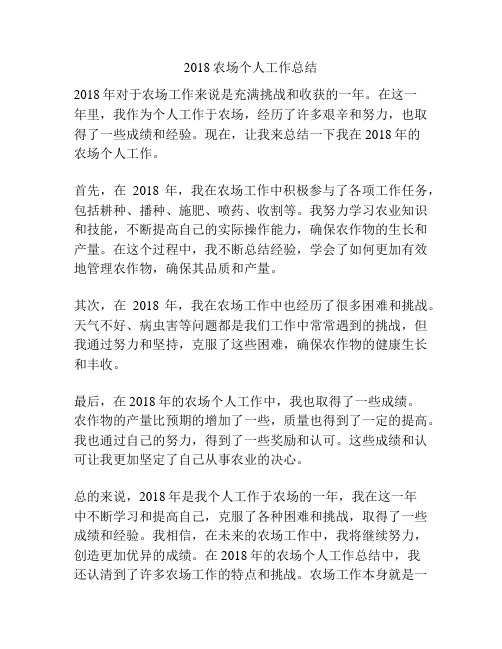 2018 农场个人工作总结

2018 年对于农场工作来说是充满挑战和收获的一年。在这一年里，我作为个人工作于农场，经历了许多艰辛和努力，也取得了一些成绩和经验。现在，让我来总结一下我在 2018 年的农场个人工作。

首先，在 2018 年，我在农场工作中积极参与了各项工作任务，包括耕种、播种、施肥、喷药、收割等。我努力学习农业知识和技能，不断提高自己的实际操作能力，确保农作物的生长和产量。在这个过程中，我不断总结经验，学会了如何更加有效地管理农作物，确保其品质和产量。

其次，在 2018 年，我在农场工作中也经历了很多困难和挑战。天气不好、病虫害等问题都是我们工作中常常遇到的挑战，但我通过努力和坚持，克服了这些困难，确保农作物的健康生长和丰收。

最后，在 2018 年的农场个人工作中，我也取得了一些成绩。农作物的产量比预期的增加了一些，质量也得到了一定的提高。我也通过自己的努力，得到了一些奖励和认可。这些成绩和认可让我更加坚定了自己从事农业的决心。

总的来说，2018 年是我个人工作于农场的一年，我在这一年中不断学习和提高自己，克服了各种困难和挑战，取得了一些成绩和经验。我相信，在未来的农场工作中，我将继续努力，创造更加优异的成绩。在 2018 年的农场个人工作总结中，我还认清到了许多农场工作的特点和挑战。农场工作本身就是一